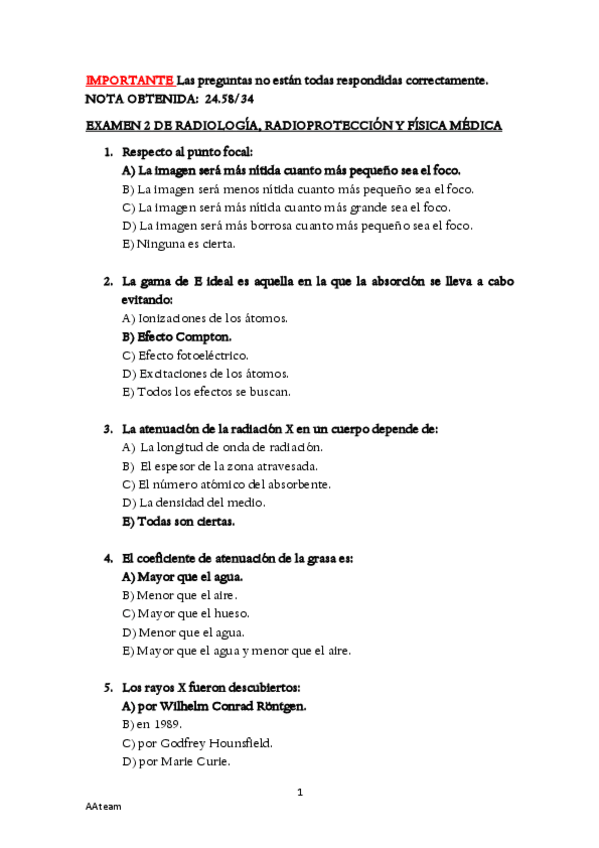 IMPORTANTE Las preguntas no están todas respondidas correctamente.
NOTA OBTENIDA: 24.58/34

EXAMEN 2 DE RADIOLOGÍA, RADIOPROTECCIÓN Y FÍSICA MÉDICA

1. Respecto al punto focal:
A) La imagen será más nítida cuanto más pequeño sea el foco.
B) La imagen será menos nítida cuanto más pequeño sea el foco.
C) La imagen será más nítida cuanto más grande sea el foco.
D) La imagen será más borrosa cuanto más pequeño sea el foco.
E) Ninguna es cierta.

2. La gama de E ideal es aquella en la que la absorción se lleva a cabo evitando:
A) Ionizaciones de los átomos.
B) Efecto Compton.
C) Efecto fotoeléctrico.
D) Excitaciones de los átomos.
E) Todos los efectos se buscan.

3. La atenuación de la radiación X en un cuerpo depende de:
A) La longitud de onda de radiación.
B) El espesor de la zona atravesada.
C) El número atómico del absorbente.
D) La densidad del medio.
E) Todas son ciertas.

4. El coeficiente de atenuación de la grasa es:
A) Mayor que el agua.
B) Menor que el aire.
C) Mayor que el hueso.
D) Menor que el agua.
E) Mayor que el agua y menor que el aire.

5. Los rayos X fueron descubiertos:
A) por Wilhelm Conrad Röntgen.
B) en 1989.
C) por Godfrey Hounsfield.
D) por Marie Curie.

1

AAteam